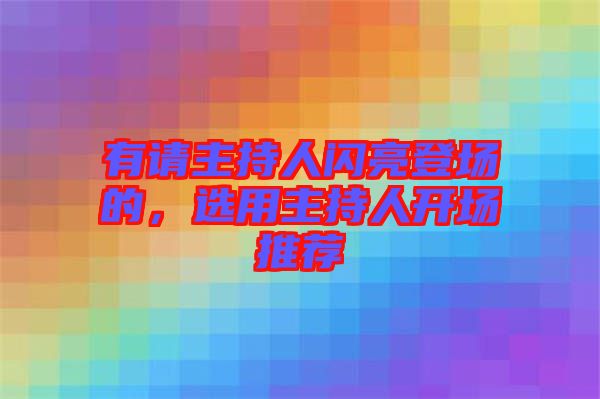 有请主持人闪亮登场的，选用主持人开场推荐